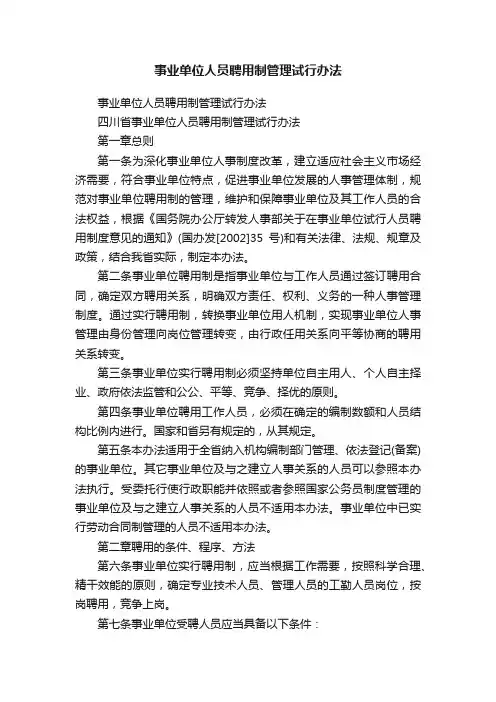 事业单位人员聘用制管理试行办法

事业单位人员聘用制管理试行办法

四川省事业单位人员聘用制管理试行办法

第一章总则

第一条为深化事业单位人事制度改革，建立适应社会主义市场经济需要，符合事业单位特点，促进事业单位发展的人事管理体制，规范对事业单位聘用制的管理，维护和保障事业单位及其工作人员的合法权益，根据《国务院办公厅转发人事部关于在事业单位试行人员聘用制度意见的通知》(国办发[2002]35 号)和有关法律、法规、规章及政策，结合我省实际，制定本办法。

第二条事业单位聘用制是指事业单位与工作人员通过签订聘用合同，确定双方聘用关系，明确双方责任、权利、义务的一种人事管理制度。通过实行聘用制，转换事业单位用人机制，实现事业单位人事管理由身份管理向岗位管理转变，由行政任用关系向平等协商的聘用关系转变。

第三条事业单位实行聘用制必须坚持单位自主用人、个人自主择业、政府依法监管和公公、平等、竞争、择优的原则。

第四条事业单位聘用工作人员，必须在确定的编制数额和人员结构比例内进行。国家和省另有规定的，从其规定。

第五条本办法适用于全省纳入机构编制部门管理、依法登记(备案)的事业单位。其它事业单位及与之建立人事关系的人员可以参照本办法执行。受委托行使行政职能并依照或者参照国家公务员制度管理的事业单位及与之建立人事关系的人员不适用本办法。事业单位中已实行劳动合同制管理的人员不适用本办法。

第二章聘用的条件、程序、方法

第六条事业单位实行聘用制，应当根据工作需要，按照科学合理、精干效能的原则，确定专业技术人员、管理人员的工勤人员岗位，按岗聘用，竞争上岗。

第七条事业单位受聘人员应当具备以下条件：